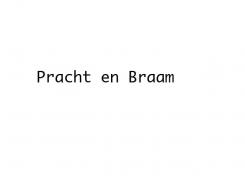 Pracht en Braam